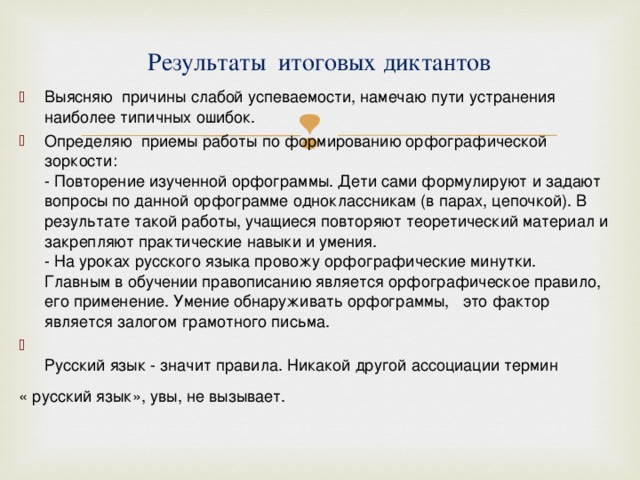 Результаты итоговых диктантов

Выясняю причины слабой успеваемости, намечаю пути устранения наиболее типичных ошибок.

Определяю приемы работы по формированию орфографической зоркости:
- Повторение изученной орфограммы. Дети сами формулируют и задают вопросы по данной орфограмме одноклассникам (в парах, цепочкой). В результате такой работы, учащиеся повторяют теоретический материал и закрепляют практические навыки и умения.
- На уроках русского языка провожу орфографические минутки. Главным в обучении правописанию является орфографическое правило, его применение. Умение обнаруживать орфограммы, это фактор является залогом грамотного письма.

Русский язык - значит правила. Никакой другой ассоциации термин

« русский язык», увы, не вызывает.